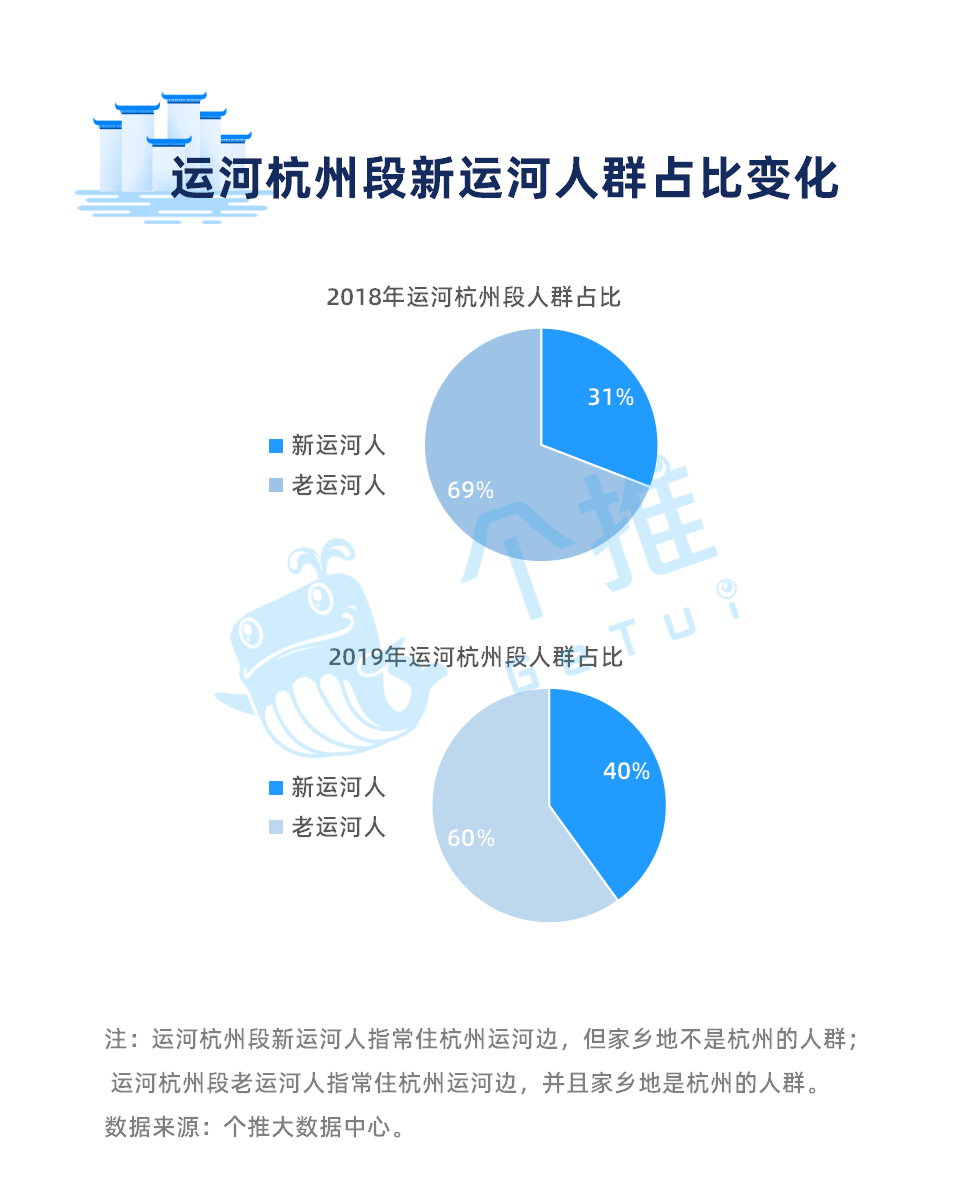 运河杭州段新运河人群占比变化

2018年运河杭州段人群占比

新运河人
老运河人

31%
69%

个推
GeTui

2019年运河杭州段人群占比

新运河人
老运河人

40%
60%

注：运河杭州段新运河人指常住杭州运河边，但家乡地不是杭州的人群；
运河杭州段老运河人指常住杭州运河边，并且家乡地是杭州的人群。
数据来源：个推大数据中心。